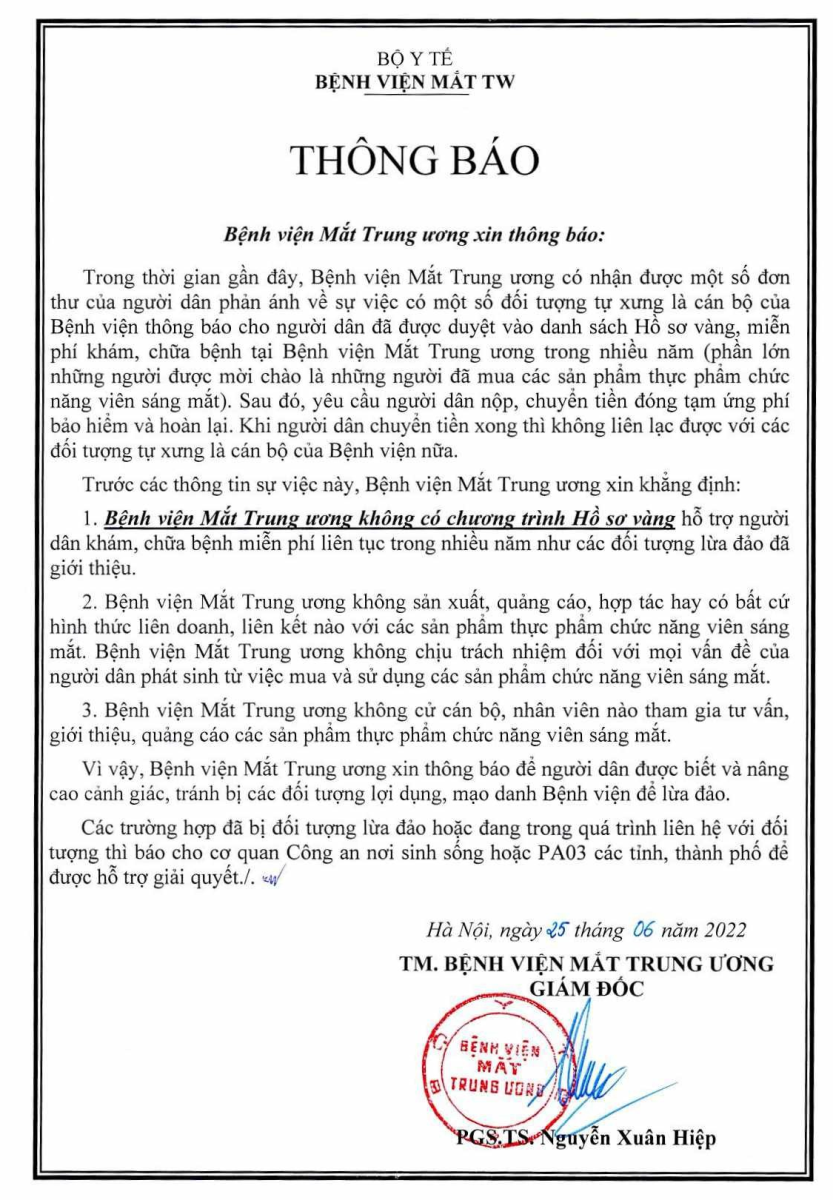 BỘ Y TẾ
BỆNH VIỆN MẮT TW

THÔNG BÁO

Bệnh viện Mắt Trung ương xin thông báo:

Trong thời gian gần đây, Bệnh viện Mắt Trung ương có nhận được một số đơn thư của người dân phản ánh về sự việc có một số đối tượng tự xưng là cán bộ của Bệnh viện thông báo cho người dân đã được duyệt vào danh sách Hồ sơ vàng, miễn phí khám, chữa bệnh tại Bệnh viện Mắt Trung ương trong nhiều năm (phần lớn những người được mời chào là những người đã mua các sản phẩm thực phẩm chức năng viên sáng mắt). Sau đó, yêu cầu người dân nộp, chuyển tiền đóng tạm ứng phí bảo hiểm và hoàn lại. Khi người dân chuyển tiền xong thì không liên lạc được với các đối tượng tự xưng là cán bộ của Bệnh viện nữa.

Trước các thông tin sự việc này, Bệnh viện Mắt Trung ương xin khẳng định:

1. Bệnh viện Mắt Trung ương không có chương trình Hồ sơ vàng hỗ trợ người dân khám, chữa bệnh miễn phí liên tục trong nhiều năm như các đối tượng lừa đảo đã giới thiệu.

2. Bệnh viện Mắt Trung ương không sản xuất, quảng cáo, hợp tác hay có bất cứ hình thức liên doanh, liên kết nào với các sản phẩm thực phẩm chức năng viên sáng mắt. Bệnh viện Mắt Trung ương không chịu trách nhiệm đối với mọi vấn đề của người dân phát sinh từ việc mua và sử dụng các sản phẩm chức năng viên sáng mắt.

3. Bệnh viện Mắt Trung ương không cử cán bộ, nhân viên nào tham gia tư vấn, giới thiệu, quảng cáo các sản phẩm thực phẩm chức năng viên sáng mắt.

Vì vậy, Bệnh viện Mắt Trung ương xin thông báo để người dân được biết và nâng cao cảnh giác, tránh bị các đối tượng lợi dụng, mạo danh Bệnh viện để lừa đảo.

Các trường hợp đã bị đối tượng lừa đảo hoặc đang trong quá trình liên hệ với đối tượng thì báo cho cơ quan Công an nơi sinh sống hoặc PA03 các tỉnh, thành phố để được hỗ trợ giải quyết./.

Hà Nội, ngày 25 tháng 06 năm 2022
TM. BỆNH VIỆN MẮT TRUNG ƯƠNG
GIÁM ĐỐC

BỆNH VIỆN MẮT TRUNG ƯƠNG

PGS.TS. Nguyễn Xuân Hiệp